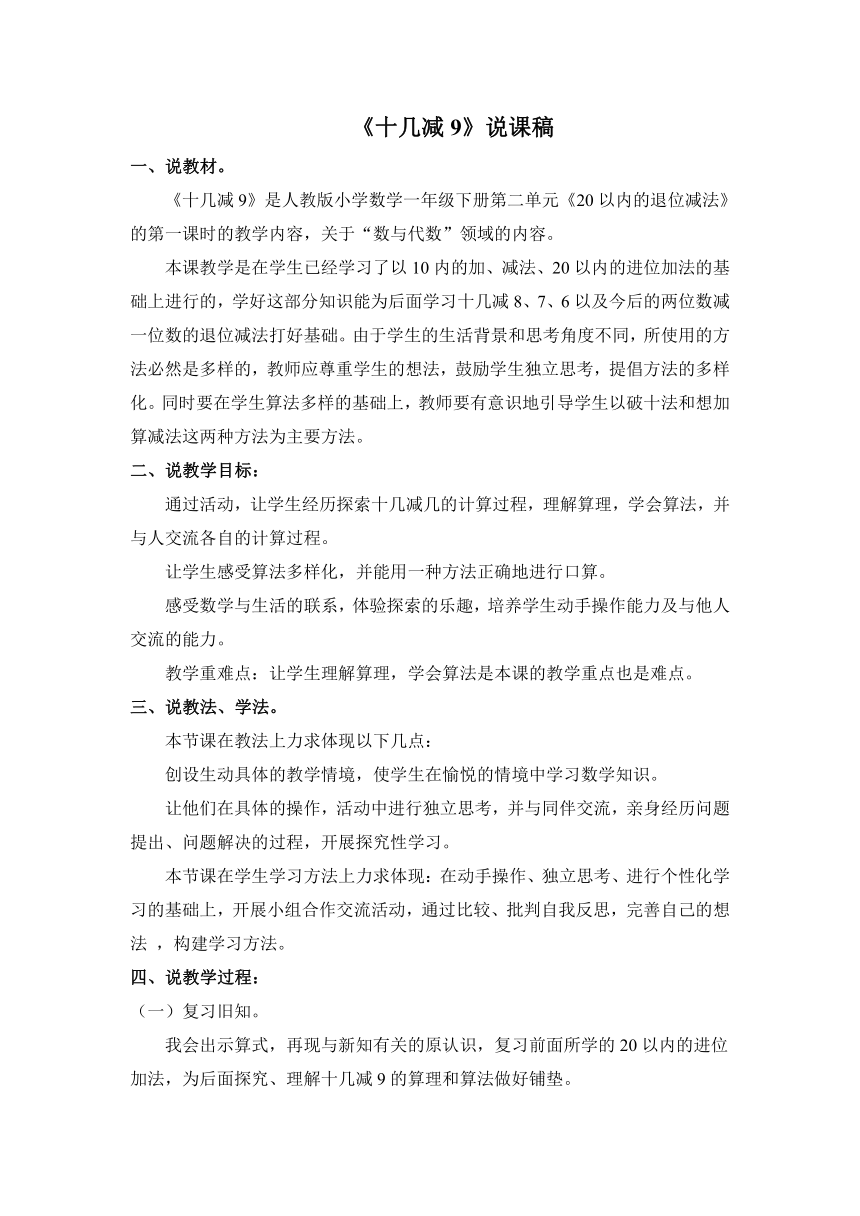 《十几减 9》说课稿

一、说教材。

《十几减 9》是人教版小学数学一年级下册第二单元《20 以内的退位减法》的第一课时的教学内容，关于“数与代数”领域的内容。

本课教学是在学生已经学习了以 10 内的加、减法、20 以内的进位加法的基础上进行的，学好这部分知识能为后面学习十几减 8、7、6 以及今后的两位数减一位数的退位减法打好基础。由于学生的生活背景和思考角度不同，所使用的方法必然是多样的，教师应尊重学生的想法，鼓励学生独立思考，提倡方法的多样化。同时要在学生算法多样的基础上，教师要有意识地引导学生以破十法和想加算减法这两种方法为主要方法。

二、说教学目标：

通过活动，让学生经历探索十几减几的计算过程，理解算理，学会算法，并与人交流各自的计算过程。

让学生感受算法多样化，并能用一种方法正确地进行口算。

感受数学与生活的联系，体验探索的乐趣，培养学生动手操作能力及与他人交流的能力。

教学重难点：让学生理解算理，学会算法是本课的教学重点也是难点。

三、说教法、学法。

本节课在教法上力求体现以下几点：

创设生动具体的教学情境，使学生在愉悦的情境中学习数学知识。

让他们在具体的操作，活动中进行独立思考，并与同伴交流，亲身经历问题提出、问题解决的过程，开展探究性学习。

本节课在学生学习方法上力求体现：在动手操作、独立思考、进行个性化学习的基础上，开展小组合作交流活动，通过比较、批判自我反思，完善自己的想法 ，构建学习方法。

四、说教学过程：

（一）复习旧知。

我会出示算式，再现与新知有关的原认识，复习前面所学的 20 以内的进位加法，为后面探究、理解十几减 9 的算理和算法做好铺垫。